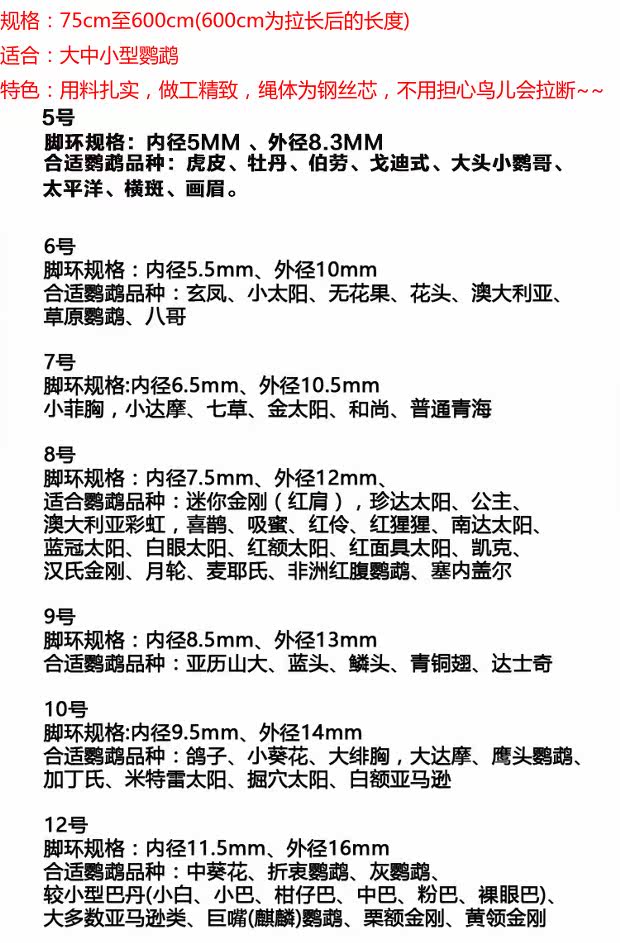 规格：75cm至600cm(600cm为拉长后的长度)
适合：大中小型鹦鹉
特色：用料扎实，做工精致，绳体为钢丝芯，不用担心鸟儿会拉断~~

5号
脚环规格：内径5MM 、外径8.3MM
合适鹦鹉品种：虎皮、牡丹、伯劳、戈迪式、大头小鹦哥、太平洋、横斑、画眉。

6号
脚环规格：内径5.5mm、外径10mm
合适鹦鹉品种：玄凤、小太阳、无花果、花头、澳大利亚、草原鹦鹉、八哥

7号
脚环规格:内径6.5mm、外径10.5mm
小菲胸，小达摩、七草、金太阳、和尚、普通青海

8号
脚环规格：内径7.5mm、外径12mm、
适合鹦鹉品种：迷你金刚（红肩），珍达太阳、公主、澳大利亚彩虹，喜鹊、吸蜜、红伶、红猩猩、南达太阳、蓝冠太阳、白眼太阳、红额太阳、红面具太阳、凯克、汉氏金刚、月轮、麦耶氏、非洲红腹鹦鹉、塞内盖尔

9号
脚环规格：内径8.5mm、外径13mm
合适鹦鹉品种：亚历山大、蓝头、鳞头、青铜翅、达士奇

10号
脚环规格:内径9.5mm、外径14mm
合适鹦鹉品种：鸽子、小葵花、大绯胸，大达摩、鹰头鹦鹉、加丁氏、米特雷太阳、掘穴太阳、白额亚马逊

12号
脚环规格：内径11.5mm、外径16mm
合适鹦鹉品种：中葵花、折衷鹦鹉、灰鹦鹉、较小型巴丹(小白、小巴、柑仔巴、中巴、粉巴、裸眼巴)、大多数亚马逊类、巨嘴(麒麟)鹦鹉、栗额金刚、黄领金刚